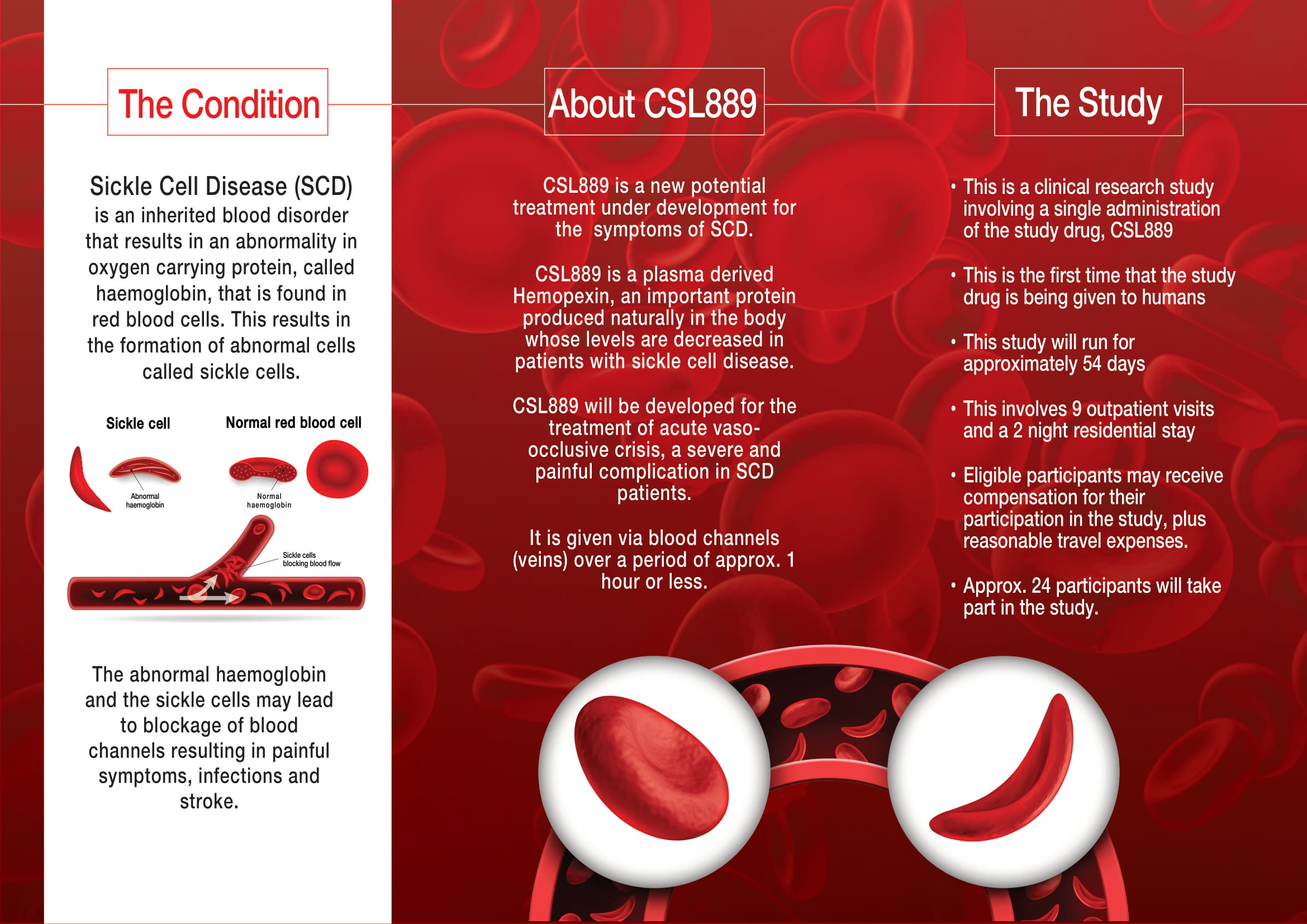 The Condition

Sickle Cell Disease (SCD) is an inherited blood disorder that results in an abnormality in oxygen carrying protein, called haemoglobin, that is found in red blood cells. This results in the formation of abnormal cells called sickle cells.

Sickle cell

Normal red blood cell

Abnormal haemoglobin

Normal haemoglobin

Sickle cells blocking blood flow

The abnormal haemoglobin and the sickle cells may lead to blockage of blood channels resulting in painful symptoms, infections and stroke.

About CSL889

CSL889 is a new potential treatment under development for the symptoms of SCD.

CSL889 is a plasma derived Hemopexin, an important protein produced naturally in the body whose levels are decreased in patients with sickle cell disease.

CSL889 will be developed for the treatment of acute vaso-occlusive crisis, a severe and painful complication in SCD patients.

It is given via blood channels (veins) over a period of approx. 1 hour or less.

The Study

• This is a clinical research study involving a single administration of the study drug, CSL889

• This is the first time that the study drug is being given to humans

• This study will run for approximately 54 days

• This involves 9 outpatient visits and a 2 night residential stay

• Eligible participants may receive compensation for their participation in the study, plus reasonable travel expenses.

• Approx. 24 participants will take part in the study.